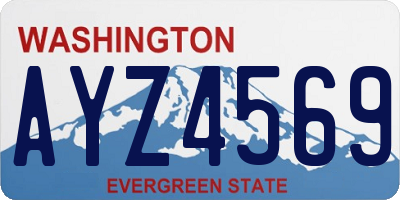 WASHINGTON
AYZ4569
EVERGREEN STATE